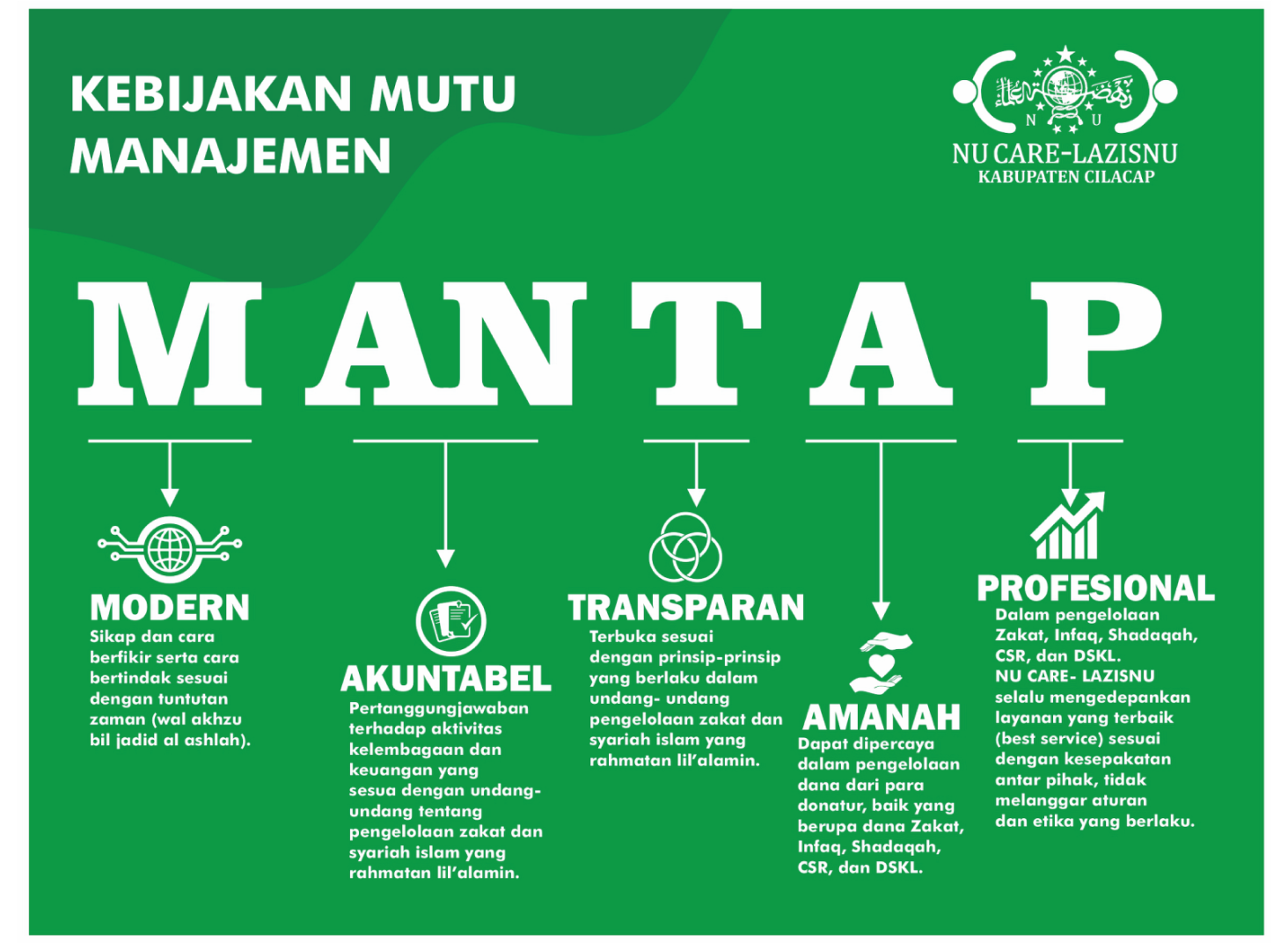 KEBIJAKAN MUTU MANAJEMEN

N U

NU CARE-LAZISNU
KABUPATEN CILACAP

M A N T A P

MODERN
Sikap dan cara berfikir serta cara bertindak sesuai dengan tuntutan zaman (wal akhzu bil jadid al ashlah).

AKUNTABEL
Pertanggungjawaban terhadap aktivitas kelembagaan dan keuangan yang sesua dengan undang-undang tentang pengelolaan zakat dan syariah islam yang rahmatan lil'alamin.

TRANSPARAN
Terbuka sesuai dengan prinsip-prinsip yang berlaku dalam undang- undang pengelolaan zakat dan syariah islam yang rahmatan lil'alamin.

AMANAH
Dapat dipercaya dalam pengelolaan dana dari para donatur, baik yang berupa dana Zakat, Infaq, Shadaqah, CSR, dan DSKL.

PROFESIONAL
Dalam pengelolaan Zakat, Infaq, Shadaqah, CSR, dan DSKL.
NU CARE- LAZISNU selalu mengedepankan layanan yang terbaik (best service) sesuai dengan kesepakatan antar pihak, tidak melanggar aturan dan etika yang berlaku.